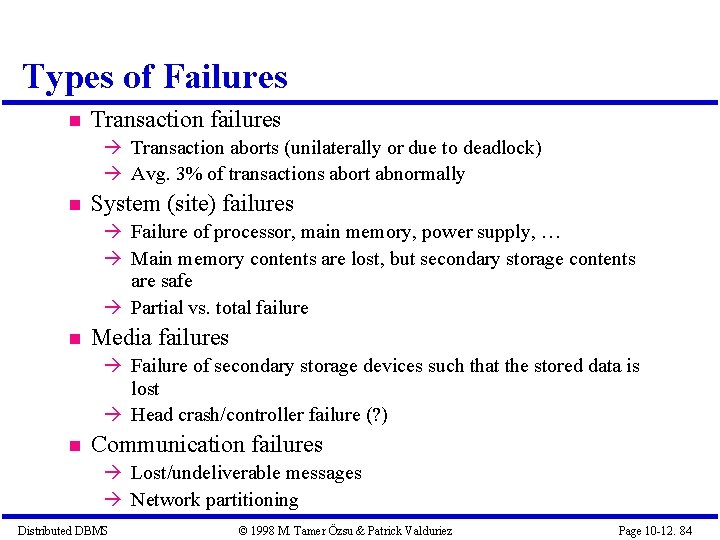 Types of Failures

■ Transaction failures
→ Transaction aborts (unilaterally or due to deadlock)
→ Avg. 3% of transactions abort abnormally

■ System (site) failures
→ Failure of processor, main memory, power supply, …
→ Main memory contents are lost, but secondary storage contents are safe
→ Partial vs. total failure

■ Media failures
→ Failure of secondary storage devices such that the stored data is lost
→ Head crash/controller failure (?)

■ Communication failures
→ Lost/undeliverable messages
→ Network partitioning

Distributed DBMS © 1998 M. Tamer Özsu & Patrick Valduriez Page 10-12. 84